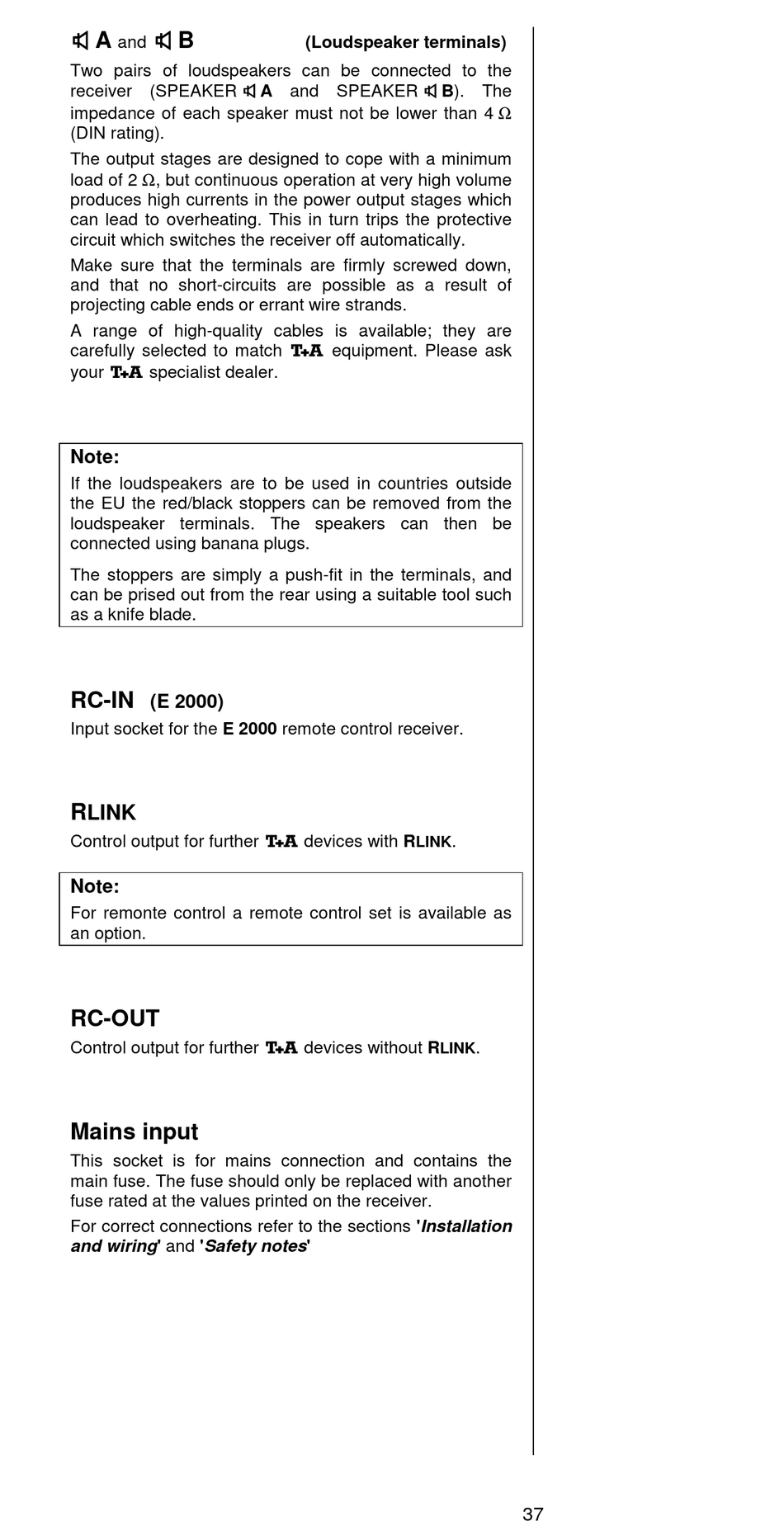 A and B (Loudspeaker terminals)

Two pairs of loudspeakers can be connected to the receiver (SPEAKER A and SPEAKER B). The impedance of each speaker must not be lower than 4 Ω (DIN rating).

The output stages are designed to cope with a minimum load of 2 Ω, but continuous operation at very high volume produces high currents in the power output stages which can lead to overheating. This in turn trips the protective circuit which switches the receiver off automatically.

Make sure that the terminals are firmly screwed down, and that no short-circuits are possible as a result of projecting cable ends or errant wire strands.

A range of high-quality cables is available; they are carefully selected to match T+A equipment. Please ask your T+A specialist dealer.

Note:
If the loudspeakers are to be used in countries outside the EU the red/black stoppers can be removed from the loudspeaker terminals. The speakers can then be connected using banana plugs.

The stoppers are simply a push-fit in the terminals, and can be prised out from the rear using a suitable tool such as a knife blade.

RC-IN (E 2000)
Input socket for the E 2000 remote control receiver.

RLINK
Control output for further T+A devices with RLINK.

Note:
For remonte control a remote control set is available as an option.

RC-OUT
Control output for further T+A devices without RLINK.

Mains input
This socket is for mains connection and contains the main fuse. The fuse should only be replaced with another fuse rated at the values printed on the receiver.

For correct connections refer to the sections 'Installation and wiring' and 'Safety notes'

37